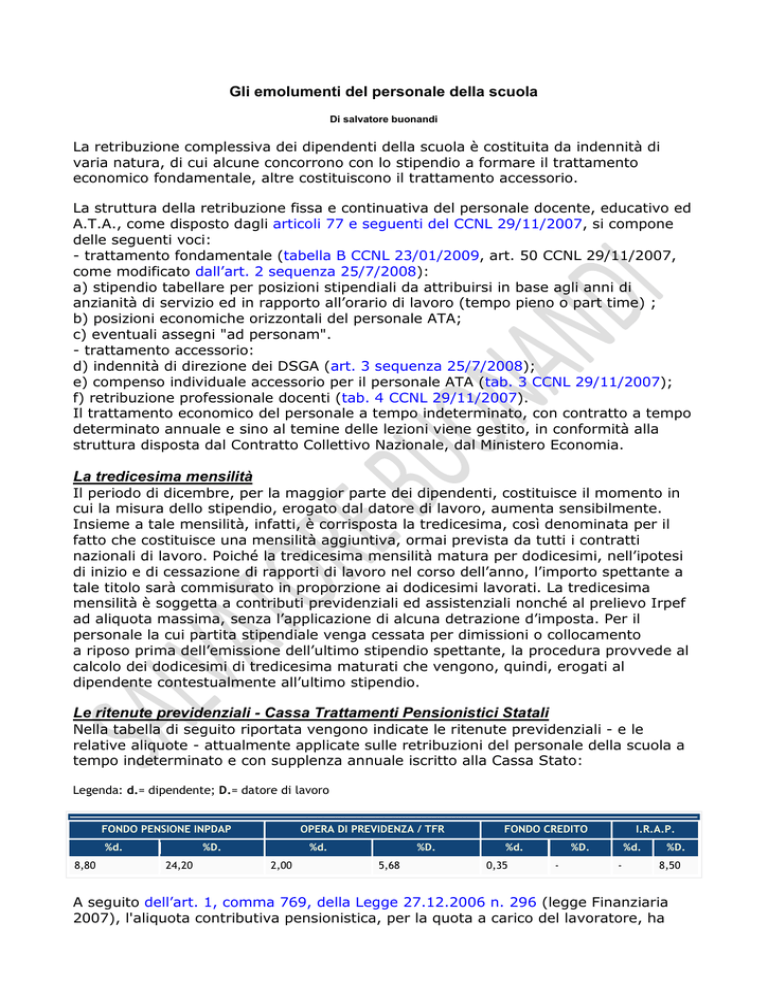 Gli emolumenti del personale della scuola

Di salvatore buonandi

La retribuzione complessiva dei dipendenti della scuola è costituita da indennità di varia natura, di cui alcune concorrono con lo stipendio a formare il trattamento economico fondamentale, altre costituiscono il trattamento accessorio.

La struttura della retribuzione fissa e continuativa del personale docente, educativo ed A.T.A., come disposto dagli articoli 77 e seguenti del CCNL 29/11/2007, si compone delle seguenti voci:
- trattamento fondamentale (tabella B CCNL 23/01/2009, art. 50 CCNL 29/11/2007, come modificato dall'art. 2 sequenza 25/7/2008):
a) stipendio tabellare per posizioni stipendiali da attribuirsi in base agli anni di anzianità di servizio ed in rapporto all'orario di lavoro (tempo pieno o part time) ;
b) posizioni economiche orizzontali del personale ATA;
c) eventuali assegni "ad personam".
- trattamento accessorio:
d) indennità di direzione dei DSGA (art. 3 sequenza 25/7/2008);
e) compenso individuale accessorio per il personale ATA (tab. 3 CCNL 29/11/2007);
f) retribuzione professionale docenti (tab. 4 CCNL 29/11/2007).
Il trattamento economico del personale a tempo indeterminato, con contratto a tempo determinato annuale e sino al temine delle lezioni viene gestito, in conformità alla struttura disposta dal Contratto Collettivo Nazionale, dal Ministero Economia.

La tredicesima mensilità
Il periodo di dicembre, per la maggior parte dei dipendenti, costituisce il momento in cui la misura dello stipendio, erogato dal datore di lavoro, aumenta sensibilmente. Insieme a tale mensilità, infatti, è corrisposta la tredicesima, così denominata per il fatto che costituisce una mensilità aggiuntiva, ormai prevista da tutti i contratti nazionali di lavoro. Poiché la tredicesima mensilità matura per dodicesimi, nell'ipotesi di inizio e di cessazione di rapporti di lavoro nel corso dell'anno, l'importo spettante a tale titolo sarà commisurato in proporzione ai dodicesimi lavorati. La tredicesima mensilità è soggetta a contributi previdenziali ed assistenziali nonché al prelievo Irpef ad aliquota massima, senza l'applicazione di alcuna detrazione d'imposta. Per il personale la cui partita stipendiale venga cessata per dimissioni o collocamento a riposo prima dell'emissione dell'ultimo stipendio spettante, la procedura provvede al calcolo dei dodicesimi di tredicesima maturati che vengono, quindi, erogati al dipendente contestualmente all'ultimo stipendio.

Le ritenute previdenziali - Cassa Trattamenti Pensionistici Statali
Nella tabella di seguito riportata vengono indicate le ritenute previdenziali - e le relative aliquote - attualmente applicate sulle retribuzioni del personale della scuola a tempo indeterminato e con supplenza annuale iscritto alla Cassa Stato:

Legenda: d.= dipendente; D.= datore di lavoro

| FONDO PENSIONE INPDAP | | OPERA DI PREVIDENZA / TFR | | FONDO CREDITO | | I.R.A.P. | |
|---|---|---|---|---|---|---|---|
| %d. | %D. | %d. | %D. | %d. | %D. | %d. | %D. |
| 8,80 | 24,20 | 2,00 | 5,68 | 0,35 | - | - | 8,50 |

A seguito dell'art. 1, comma 769, della Legge 27.12.2006 n. 296 (legge Finanziaria 2007), l'aliquota contributiva pensionistica, per la quota a carico del lavoratore, ha

SALVATORE BUONANDI